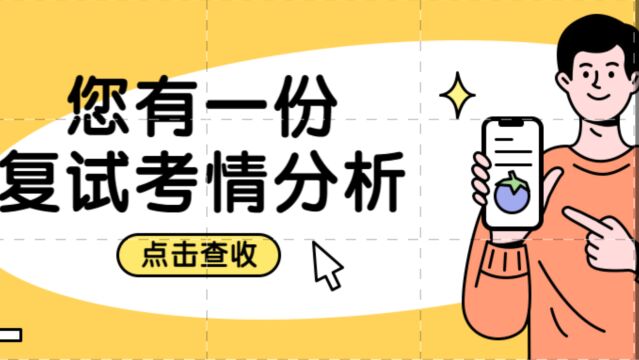 您有一份
复试考情分析

点击查收